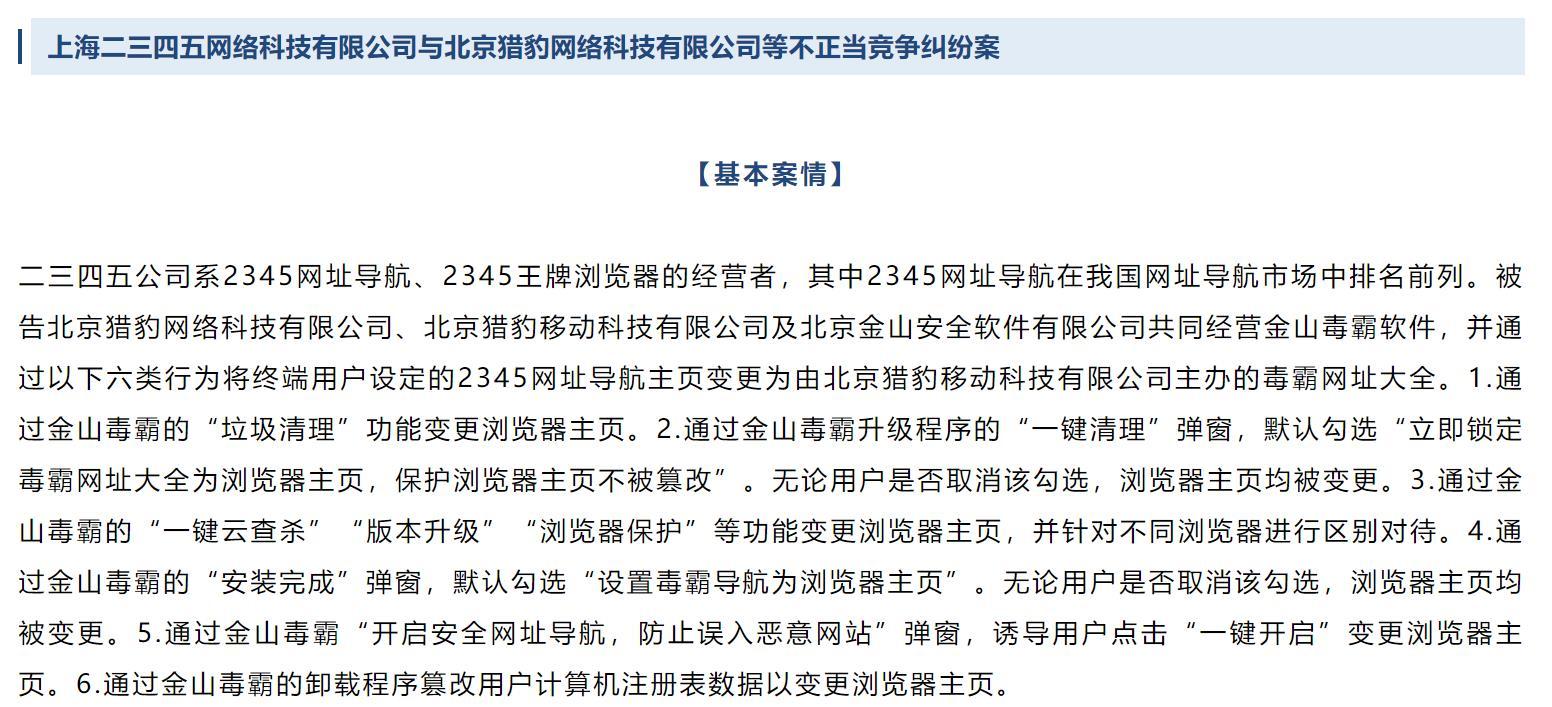 上海二三四五网络科技有限公司与北京猎豹网络科技有限公司等不正当竞争纠纷案

【基本案情】

二三四五公司系2345网址导航、2345王牌浏览器的经营者，其中2345网址导航在我国网址导航市场中排名前列。被告北京猎豹网络科技有限公司、北京猎豹移动科技有限公司及北京金山安全软件有限公司共同经营金山毒霸软件，并通过以下六类行为将终端用户设定的2345网址导航主页变更为由北京猎豹移动科技有限公司主办的毒霸网址大全。1.通过金山毒霸的“垃圾清理”功能变更浏览器主页。2.通过金山毒霸升级程序的“一键清理”弹窗，默认勾选“立即锁定毒霸网址大全为浏览器主页，保护浏览器主页不被篡改”。无论用户是否取消该勾选，浏览器主页均被变更。3.通过金山毒霸的“一键云查杀”“版本升级”“浏览器保护”等功能变更浏览器主页，并针对不同浏览器进行区别对待。4.通过金山毒霸的“安装完成”弹窗，默认勾选“设置毒霸导航为浏览器主页”。无论用户是否取消该勾选，浏览器主页均被变更。5.通过金山毒霸“开启安全网址导航，防止误入恶意网站”弹窗，诱导用户点击“一键开启”变更浏览器主页。6.通过金山毒霸的卸载程序篡改用户计算机注册表数据以变更浏览器主页。